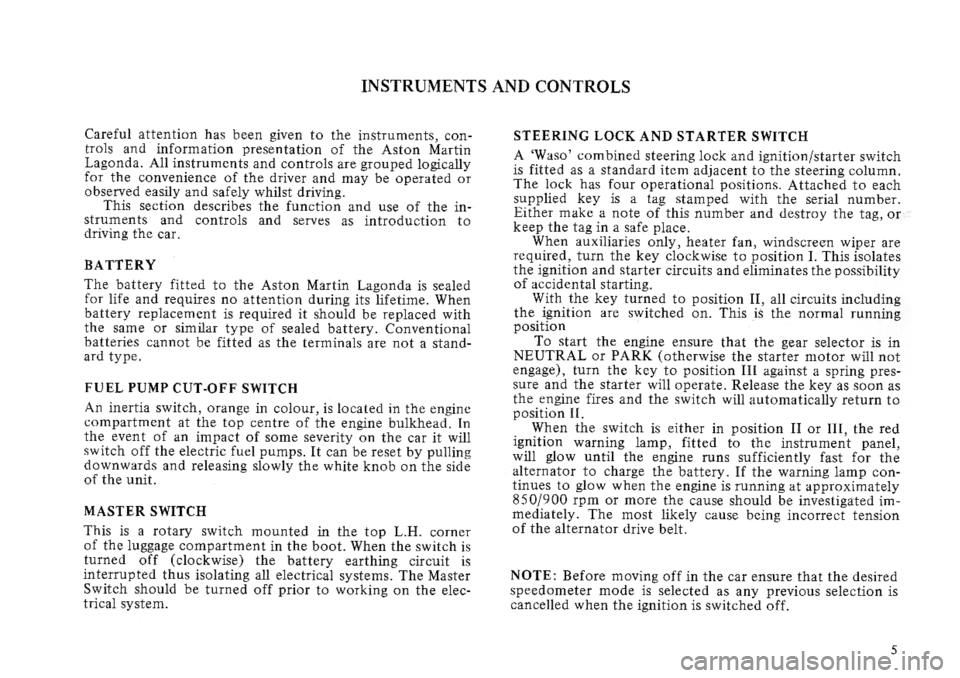 INSTRUMENTS AND CONTROLS

Careful attention has been given to the instruments, controls and information presentation of the Aston Martin Lagonda. All instruments and controls are grouped logically for the convenience of the driver and may be operated or observed easily and safely whilst driving.
This section describes the function and use of the instruments and controls and serves as introduction to driving the car.

BATTERY

The battery fitted to the Aston Martin Lagonda is sealed for life and requires no attention during its lifetime. When battery replacement is required it should be replaced with the same or similar type of sealed battery. Conventional batteries cannot be fitted as the terminals are not a standard type.

FUEL PUMP CUT-OFF SWITCH

An inertia switch, orange in colour, is located in the engine compartment at the top centre of the engine bulkhead. In the event of an impact of some severity on the car it will switch off the electric fuel pumps. It can be reset by pulling downwards and releasing slowly the white knob on the side of the unit.

MASTER SWITCH

This is a rotary switch mounted in the top L.H. corner of the luggage compartment in the boot. When the switch is turned off (clockwise) the battery earthing circuit is interrupted thus isolating all electrical systems. The Master Switch should be turned off prior to working on the electrical system.

STEERING LOCK AND STARTER SWITCH

A 'Waso' combined steering lock and ignition/starter switch is fitted as a standard item adjacent to the steering column. The lock has four operational positions. Attached to each supplied key is a tag stamped with the serial number. Either make a note of this number and destroy the tag, or keep the tag in a safe place.
When auxiliaries only, heater fan, windscreen wiper are required, turn the key clockwise to position I. This isolates the ignition and starter circuits and eliminates the possibility of accidental starting.
With the key turned to position II, all circuits including the ignition are switched on. This is the normal running position
To start the engine ensure that the gear selector is in NEUTRAL or PARK (otherwise the starter motor will not engage), turn the key to position III against a spring pressure and the starter will operate. Release the key as soon as the engine fires and the switch will automatically return to position II.
When the switch is either in position II or III, the red ignition warning lamp, fitted to the instrument panel, will glow until the engine runs sufficiently fast for the alternator to charge the battery. If the warning lamp continues to glow when the engine is running at approximately 850/900 rpm or more the cause should be investigated immediately. The most likely cause being incorrect tension of the alternator drive belt.

NOTE: Before moving off in the car ensure that the desired speedometer mode is selected as any previous selection is cancelled when the ignition is switched off.

5

carmanualsonline.info